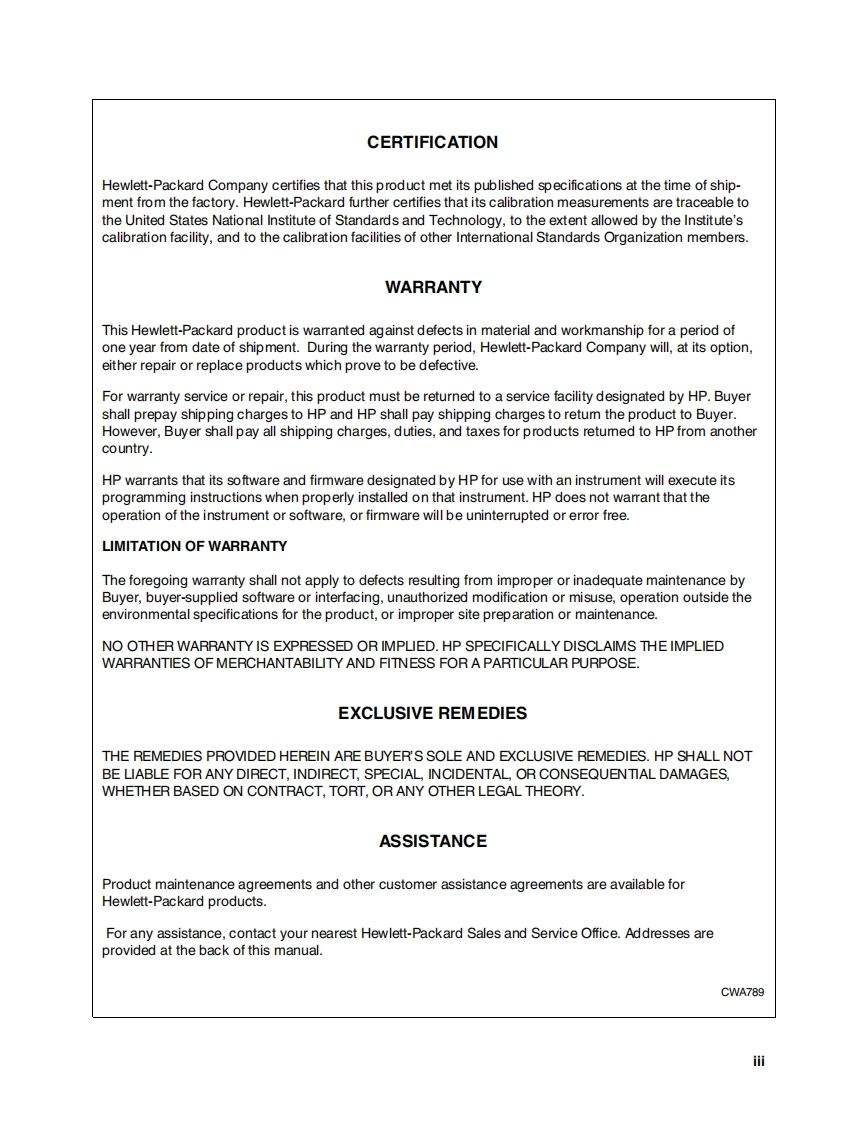 CERTIFICATION

Hewlett-Packard Company certifies that this product met its published specifications at the time of shipment from the factory. Hewlett-Packard further certifies that its calibration measurements are traceable to the United States National Institute of Standards and Technology, to the extent allowed by the Institute's calibration facility, and to the calibration facilities of other International Standards Organization members.

WARRANTY

This Hewlett-Packard product is warranted against defects in material and workmanship for a period of one year from date of shipment. During the warranty period, Hewlett-Packard Company will, at its option, either repair or replace products which prove to be defective.

For warranty service or repair, this product must be returned to a service facility designated by HP. Buyer shall prepay shipping charges to HP and HP shall pay shipping charges to return the product to Buyer. However, Buyer shall pay all shipping charges, duties, and taxes for products returned to HP from another country.

HP warrants that its software and firmware designated by HP for use with an instrument will execute its programming instructions when properly installed on that instrument. HP does not warrant that the operation of the instrument or software, or firmware will be uninterrupted or error free.

LIMITATION OF WARRANTY

The foregoing warranty shall not apply to defects resulting from improper or inadequate maintenance by Buyer, buyer-supplied software or interfacing, unauthorized modification or misuse, operation outside the environmental specifications for the product, or improper site preparation or maintenance.

NO OTHER WARRANTY IS EXPRESSED OR IMPLIED. HP SPECIFICALLY DISCLAIMS THE IMPLIED WARRANTIES OF MERCHANTABILITY AND FITNESS FOR A PARTICULAR PURPOSE.

EXCLUSIVE REMEDIES

THE REMEDIES PROVIDED HEREIN ARE BUYER'S SOLE AND EXCLUSIVE REMEDIES. HP SHALL NOT BE LIABLE FOR ANY DIRECT, INDIRECT, SPECIAL, INCIDENTAL, OR CONSEQUENTIAL DAMAGES, WHETHER BASED ON CONTRACT, TORT, OR ANY OTHER LEGAL THEORY.

ASSISTANCE

Product maintenance agreements and other customer assistance agreements are available for Hewlett-Packard products.

For any assistance, contact your nearest Hewlett-Packard Sales and Service Office. Addresses are provided at the back of this manual.

CWA789

iii